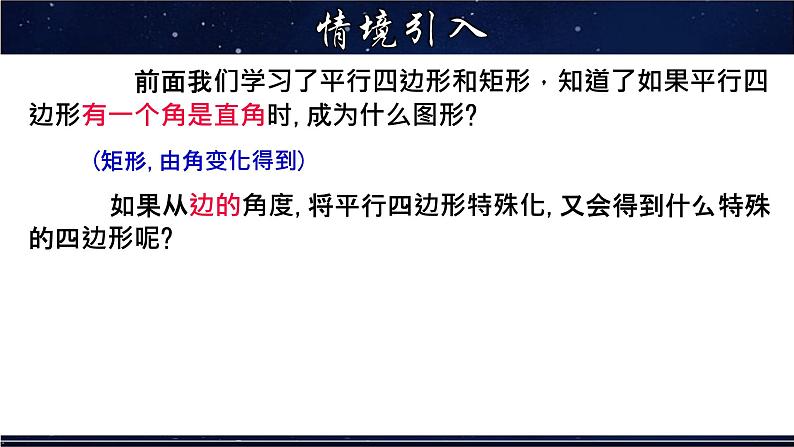 情境引入

前面我们学习了平行四边形和矩形，知道了如果平行四边形有一个角是直角时, 成为什么图形?

(矩形, 由角变化得到)

如果从边的角度, 将平行四边形特殊化, 又会得到什么特殊的四边形呢?